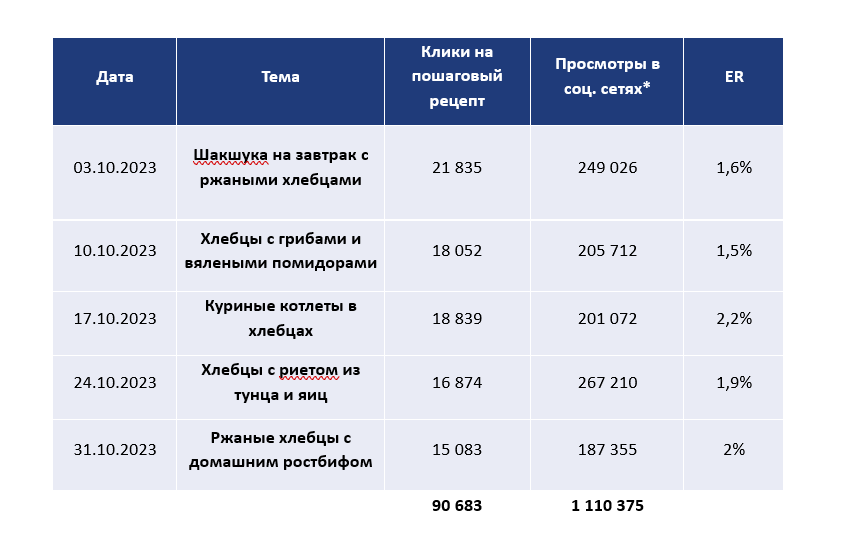 | Дата | Тема | Клики на пошаговый рецепт | Просмотры в соц. сетях* | ER |
|---|---|---|---|---|
| 03.10.2023 | Шакшука на завтрак с ржаными хлебцами | 21 835 | 249 026 | 1,6% |
| 10.10.2023 | Хлебцы с грибами и вялеными помидорами | 18 052 | 205 712 | 1,5% |
| 17.10.2023 | Куриные котлеты в хлебцах | 18 839 | 201 072 | 2,2% |
| 24.10.2023 | Хлебцы с риетом из тунца и яиц | 16 874 | 267 210 | 1,9% |
| 31.10.2023 | Ржаные хлебцы с домашним ростбифом | 15 083 | 187 355 | 2% |
| | | 90 683 | 1 110 375 | |